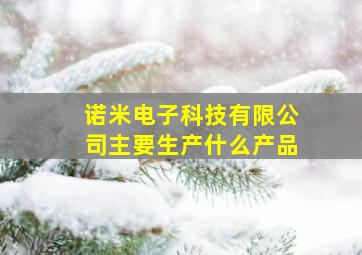 诺米电子科技有限公司主要生产什么产品